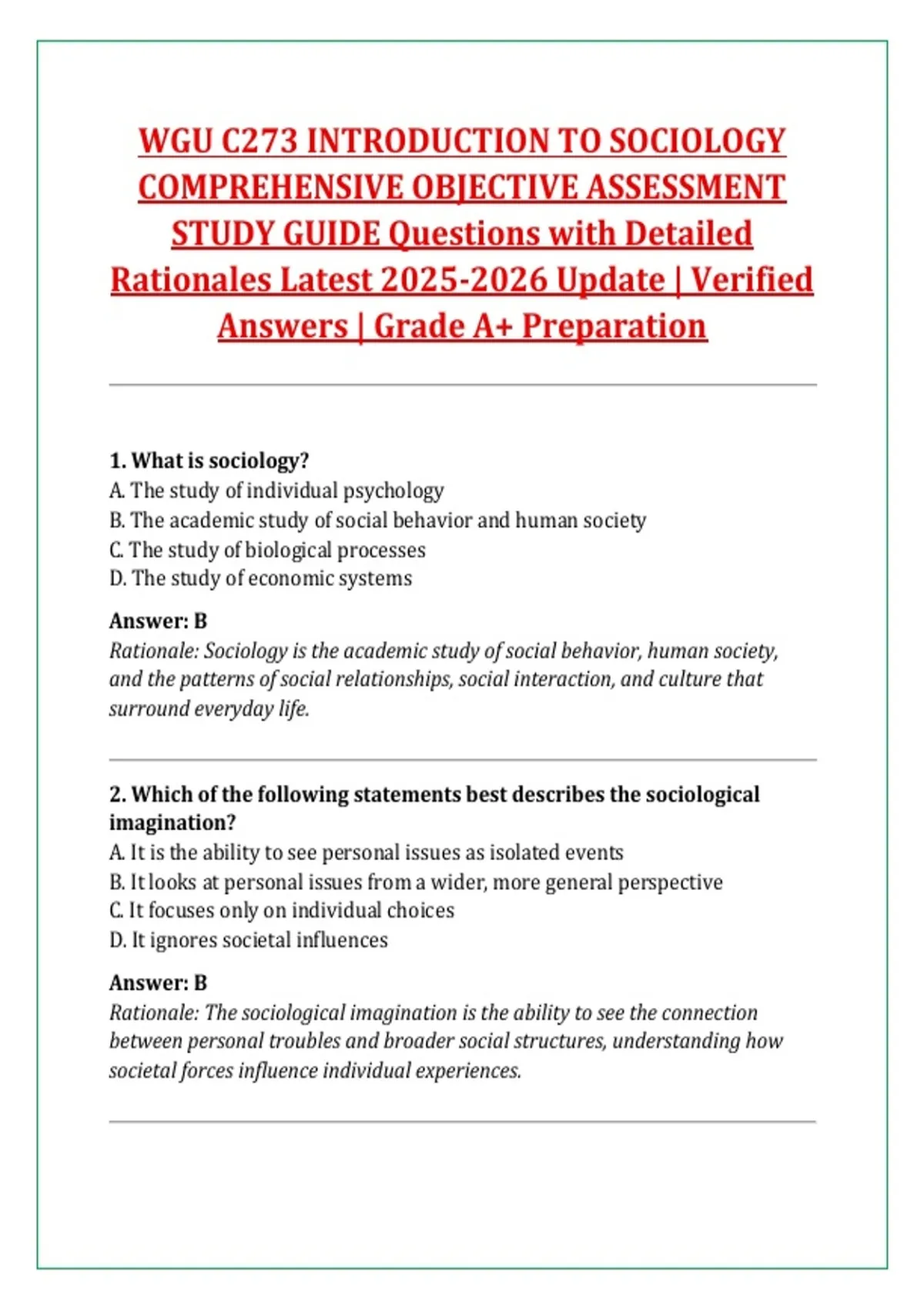 WGU C273 INTRODUCTION TO SOCIOLOGY COMPREHENSIVE OBJECTIVE ASSESSMENT STUDY GUIDE Questions with Detailed Rationales Latest 2025-2026 Update | Verified Answers | Grade A+ Preparation

1. What is sociology?
A. The study of individual psychology
B. The academic study of social behavior and human society
C. The study of biological processes
D. The study of economic systems

Answer: B
Rationale: Sociology is the academic study of social behavior, human society, and the patterns of social relationships, social interaction, and culture that surround everyday life.

2. Which of the following statements best describes the sociological imagination?
A. It is the ability to see personal issues as isolated events
B. It looks at personal issues from a wider, more general perspective
C. It focuses only on individual choices
D. It ignores societal influences

Answer: B
Rationale: The sociological imagination is the ability to see the connection between personal troubles and broader social structures, understanding how societal forces influence individual experiences.